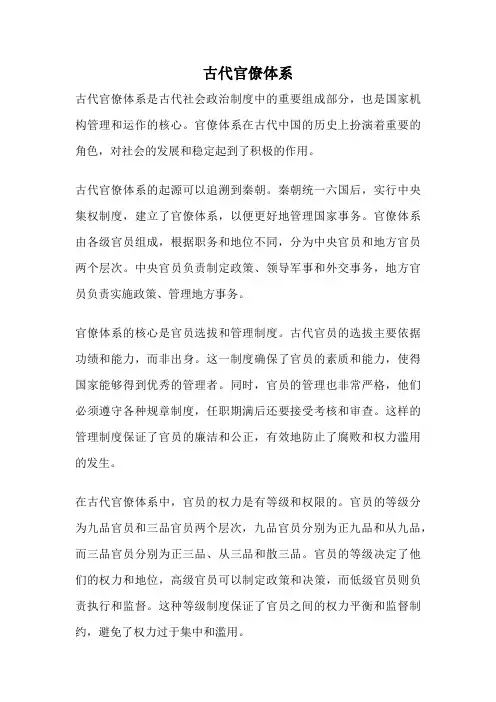 古代官僚体系

古代官僚体系是古代社会政治制度中的重要组成部分，也是国家机构管理和运作的核心。官僚体系在古代中国的历史上扮演着重要的角色，对社会的发展和稳定起到了积极的作用。

古代官僚体系的起源可以追溯到秦朝。秦朝统一六国后，实行中央集权制度，建立了官僚体系，以便更好地管理国家事务。官僚体系由各级官员组成，根据职务和地位不同，分为中央官员和地方官员两个层次。中央官员负责制定政策、领导军事和外交事务，地方官员负责实施政策、管理地方事务。

官僚体系的核心是官员选拔和管理制度。古代官员的选拔主要依据功绩和能力，而非出身。这一制度确保了官员的素质和能力，使得国家能够得到优秀的管理者。同时，官员的管理也非常严格，他们必须遵守各种规章制度，任职期满后还要接受考核和审查。这样的管理制度保证了官员的廉洁和公正，有效地防止了腐败和权力滥用的发生。

在古代官僚体系中，官员的权力是有等级和权限的。官员的等级分为九品官员和三品官员两个层次，九品官员分别为正九品和从九品，而三品官员分别为正三品、从三品和散三品。官员的等级决定了他们的权力和地位，高级官员可以制定政策和决策，而低级官员则负责执行和监督。这种等级制度保证了官员之间的权力平衡和监督制约，避免了权力过于集中和滥用。